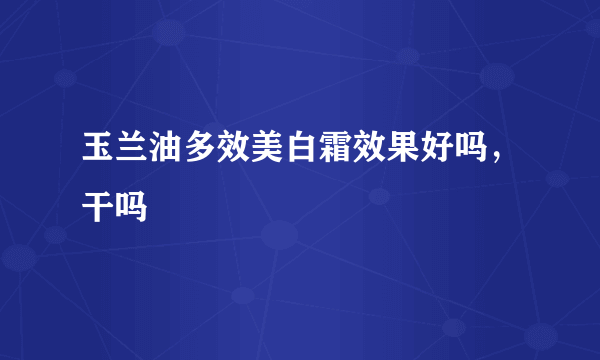 玉兰油多效美白霜效果好吗，干吗